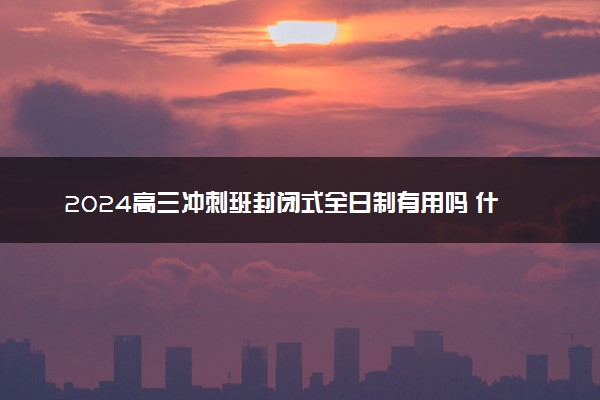 2024高三冲刺班封闭式全日制有用吗 什